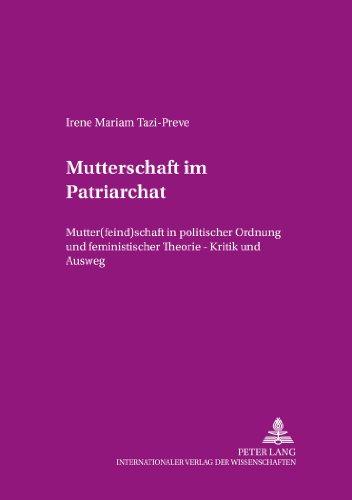 Irene Mariam Tazi-Preve

Mutterschaft im Patriarchat

Mutter(feind)schaft in politischer Ordnung und feministischer Theorie - Kritik und Ausweg

PETER LANG
INTERNATIONALER VERLAG DER WISSENSCHAFTEN